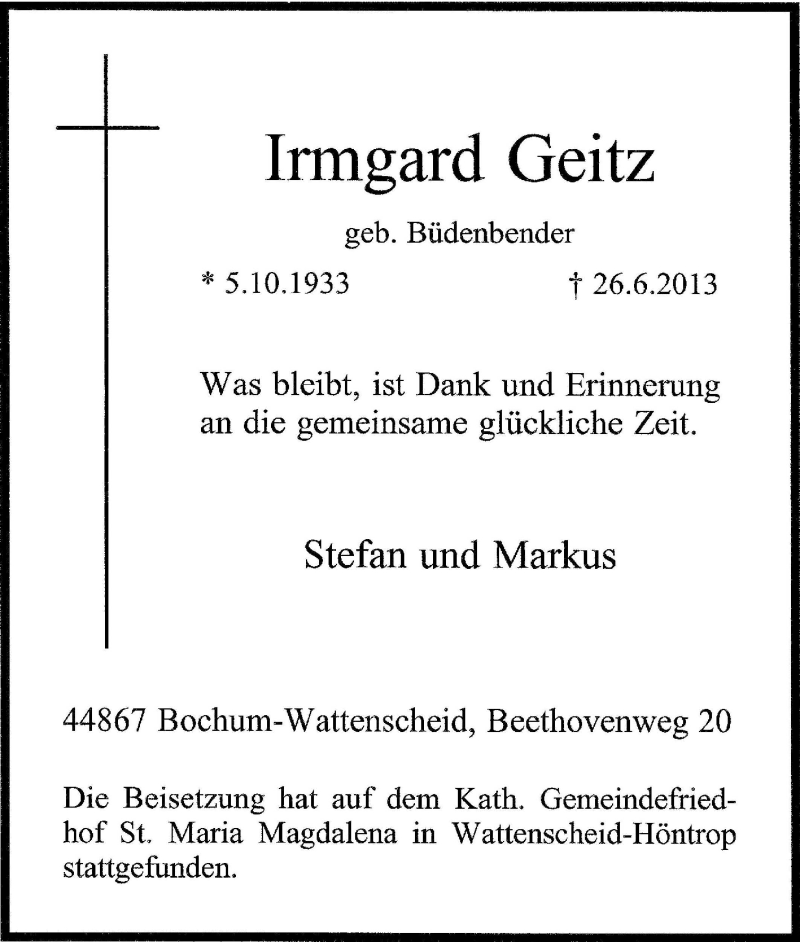 Irmgard Geitz

geb. Büdenbender

* 5.10.1933 † 26.6.2013

Was bleibt, ist Dank und Erinnerung an die gemeinsame glückliche Zeit.

Stefan und Markus

44867 Bochum-Wattenscheid, Beethovenweg 20

Die Beisetzung hat auf dem Kath. Gemeindefriedhof St. Maria Magdalena in Wattenscheid-Höntrop stattgefunden.